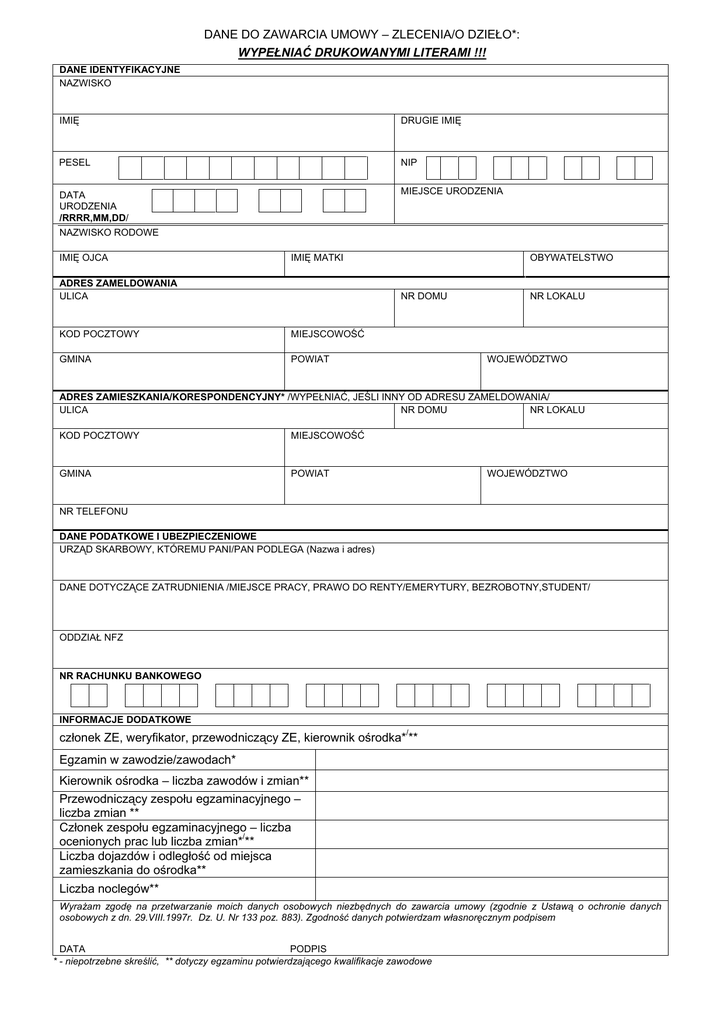 DANE DO ZAWARCIA UMOWY – ZLECENIA/O DZIEŁO*:
WYPEŁNIAĆ DRUKOWANYMI LITERAMI !!!

DANE IDENTYFIKACYJNE
NAZWISKO

IMIĘ
DRUGIE IMIĘ

PESEL
NIP

DATA URODZENIA /RRRR,MM,DD/
MIEJSCE URODZENIA

NAZWISKO RODOWE

IMIĘ OJCA
IMIĘ MATKI
OBYWATELSTWO

ADRES ZAMELDOWANIA
ULICA
NR DOMU
NR LOKALU

KOD POCZTOWY
MIEJSCOWOŚĆ

GMINA
POWIAT
WOJEWÓDZTWO

ADRES ZAMIESZKANIA/KORESPONDENCYJNY* /WYPEŁNIAĆ, JEŚLI INNY OD ADRESU ZAMELDOWANIA/
ULICA
NR DOMU
NR LOKALU

KOD POCZTOWY
MIEJSCOWOŚĆ

GMINA
POWIAT
WOJEWÓDZTWO

NR TELEFONU

DANE PODATKOWE I UBEZPIECZENIOWE
URZĄD SKARBOWY, KTÓREMU PANI/PAN PODLEGA (Nazwa i adres)

DANE DOTYCZĄCE ZATRUDNIENIA /MIEJSCE PRACY, PRAWO DO RENTY/EMERYTURY, BEZROBOTNY,STUDENT/

ODDZIAŁ NFZ

NR RACHUNKU BANKOWEGO

INFORMACJE DODATKOWE
członek ZE, weryfikator, przewodniczący ZE, kierownik ośrodka*/**
Egzamin w zawodzie/zawodach*
Kierownik ośrodka – liczba zawodów i zmian**
Przewodniczący zespołu egzaminacyjnego – liczba zmian **
Członek zespołu egzaminacyjnego – liczba ocenionych prac lub liczba zmian*/**
Liczba dojazdów i odległość od miejsca zamieszkania do ośrodka**
Liczba noclegów**

Wyrażam zgodę na przetwarzanie moich danych osobowych niezbędnych do zawarcia umowy (zgodnie z Ustawą o ochronie danych osobowych z dn. 29.VIII.1997r. Dz. U. Nr 133 poz. 883). Zgodność danych potwierdzam własnoręcznym podpisem

DATA
PODPIS

* - niepotrzebne skreślić, ** dotyczy egzaminu potwierdzającego kwalifikacje zawodowe